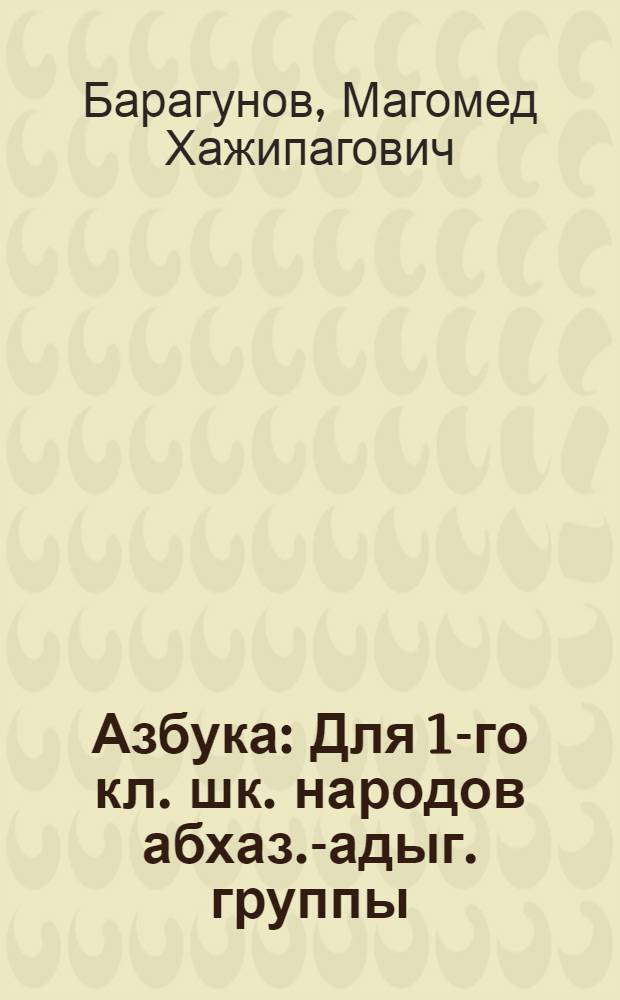 Барагунов, Магомед Хажипагович

Азбука: Для 1-го кл. шк. народов абхаз.-адыг. группы